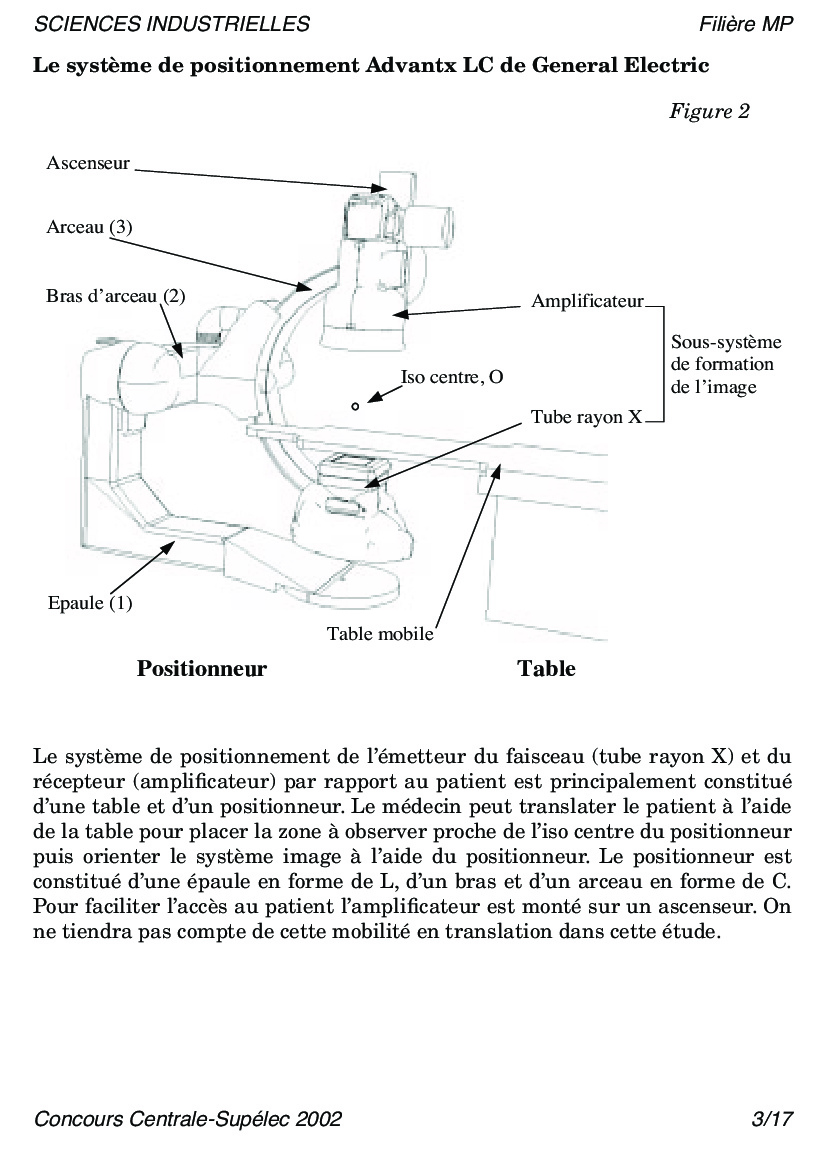 SCIENCES INDUSTRIELLES

Filière MP

Le système de positionnement Advantx LC de General Electric

Figure 2

Ascenseur

Arceau (3)

Bras d'arceau (2)

Amplificateur

Sous-système de formation de l'image

Iso centre, O

Tube rayon X

Epaule (1)

Table mobile

Positionneur

Table

Le système de positionnement de l'émetteur du faisceau (tube rayon X) et du récepteur (amplificateur) par rapport au patient est principalement constitué d'une table et d'un positionneur. Le médecin peut translater le patient à l'aide de la table pour placer la zone à observer proche de l'iso centre du positionneur puis orienter le système image à l'aide du positionneur. Le positionneur est constitué d'une épaule en forme de L, d'un bras et d'un arceau en forme de C. Pour faciliter l'accès au patient l'amplificateur est monté sur un ascenseur. On ne tiendra pas compte de cette mobilité en translation dans cette étude.

Concours Centrale-Supélec 2002

3/17